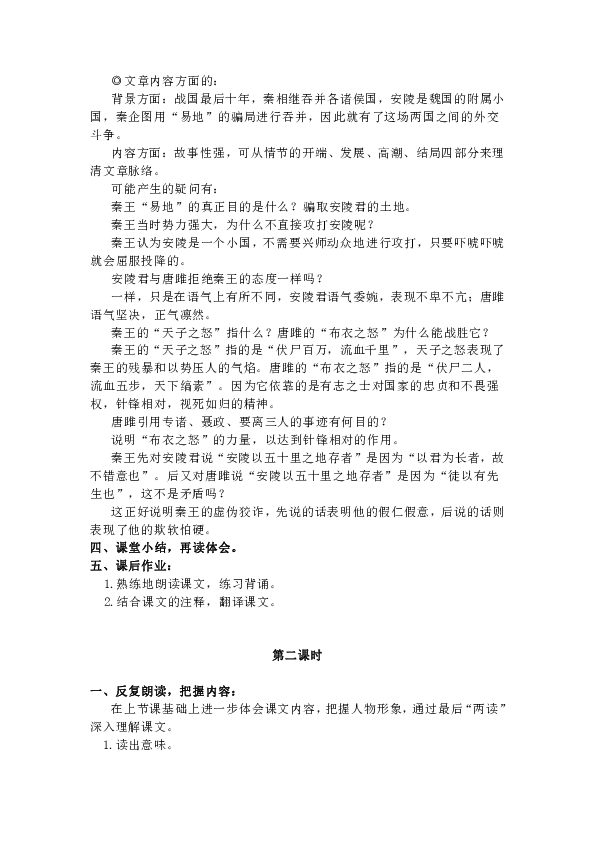 ◎文章内容方面的：

背景方面：战国最后十年，秦相继吞并各诸侯国，安陵是魏国的附属小国，秦企图用“易地”的骗局进行吞并，因此就有了这场两国之间的外交斗争。

内容方面：故事性强，可从情节的开端、发展、高潮、结局四部分来理清文章脉络。

可能产生的疑问有：

秦王“易地”的真正目的是什么？骗取安陵君的土地。

秦王当时势力强大，为什么不直接攻打安陵呢？

秦王认为安陵是一个小国，不需要兴师动众地进行攻打，只要吓唬吓唬就会屈服投降的。

安陵君与唐雎拒绝秦王的态度一样吗？

一样，只是在语气上有所不同，安陵君语气委婉，表现不卑不亢；唐雎语气坚决，正气凛然。

秦王的“天子之怒”指什么？唐雎的“布衣之怒”为什么能战胜它？

秦王的“天子之怒”指的是“伏尸百万，流血千里”，天子之怒表现了秦王的残暴和以势压人的气焰。唐雎的“布衣之怒”指的是“伏尸二人，流血五步，天下缟素”。因为它依靠的是有志之士对国家的忠贞和不畏强权，针锋相对，视死如归的精神。

唐雎引用专诸、聂政、要离三人的事迹有何目的？

说明“布衣之怒”的力量，以达到针锋相对的作用。

秦王先对安陵君说“安陵以五十里之地存者”是因为“以君为长者，故不错意也”。后又对唐雎说“安陵以五十里之地存者”是因为“徒以有先生也”，这不是矛盾吗？

这正好说明秦王的虚伪狡诈，先说的话表明他的假仁假意，后说的话则表现了他的欺软怕硬。

四、课堂小结，再读体会。

五、课后作业：

1. 熟练地朗读课文，练习背诵。

2. 结合课文的注释，翻译课文。

第二课时

一、反复朗读，把握内容：

在上节课基础上进一步体会课文内容，把握人物形象，通过最后“两读”深入理解课文。

1. 读出意味。